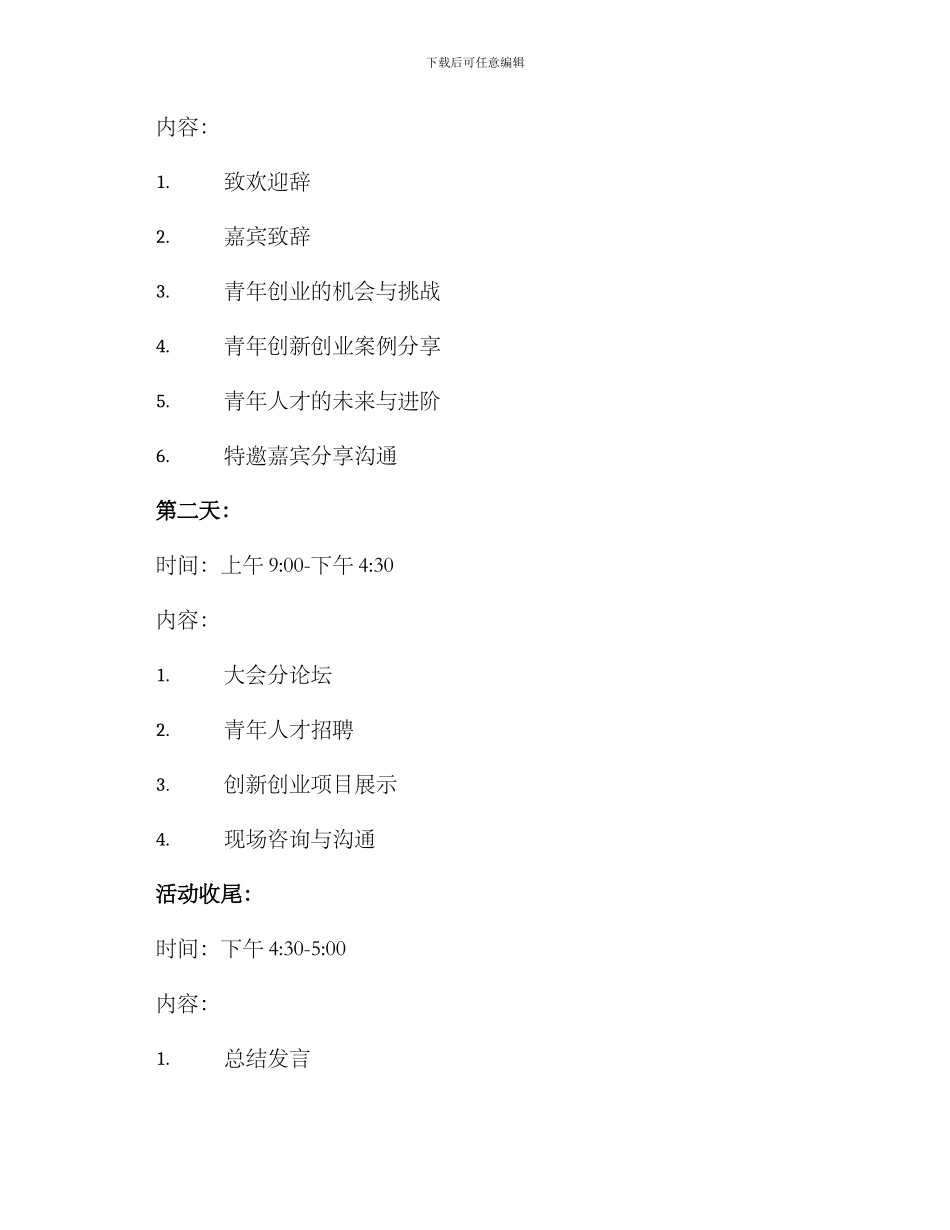 下载后可任意编辑

内容：

1. 致欢迎辞

2. 嘉宾致辞

3. 青年创业的机会与挑战

4. 青年创新创业案例分享

5. 青年人才的未来与进阶

6. 特邀嘉宾分享沟通

第二天：

时间：上午 9:00-下午 4:30

内容：

1. 大会分论坛

2. 青年人才招聘

3. 创新创业项目展示

4. 现场咨询与沟通

活动收尾：

时间：下午 4:30-5:00

内容：

1. 总结发言